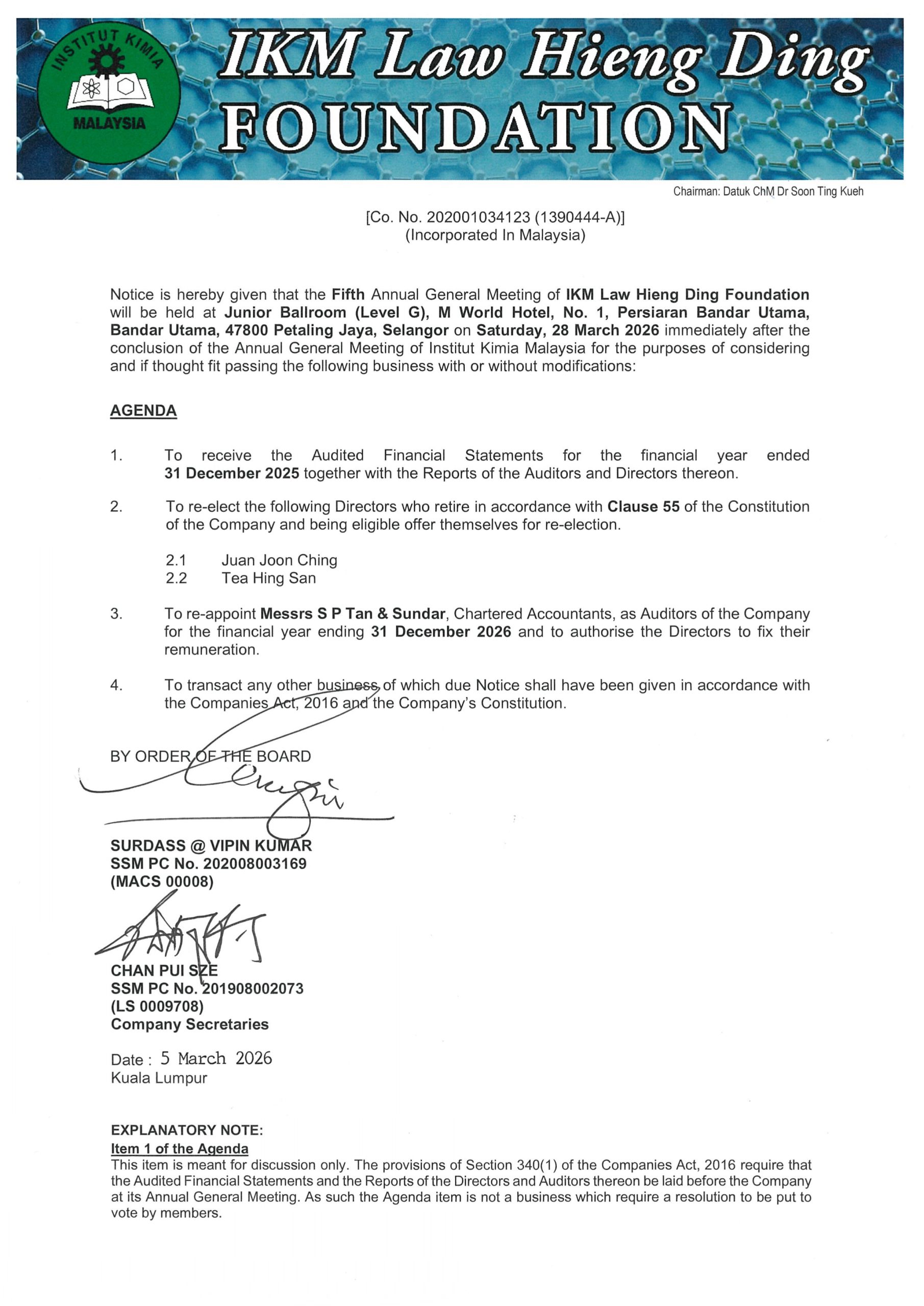 INSTITUT KIMIA
MALAYSIA

IKM Law Hieng Ding
FOUNDATION

Chairman: Datuk ChM Dr Soon Ting Kueh

[Co. No. 202001034123 (1390444-A)]
(Incorporated In Malaysia)

Notice is hereby given that the Fifth Annual General Meeting of IKM Law Hieng Ding Foundation will be held at Junior Ballroom (Level G), M World Hotel, No. 1, Persiaran Bandar Utama, Bandar Utama, 47800 Petaling Jaya, Selangor on Saturday, 28 March 2026 immediately after the conclusion of the Annual General Meeting of Institut Kimia Malaysia for the purposes of considering and if thought fit passing the following business with or without modifications:

AGENDA

1. To receive the Audited Financial Statements for the financial year ended 31 December 2025 together with the Reports of the Auditors and Directors thereon.

2. To re-elect the following Directors who retire in accordance with Clause 55 of the Constitution of the Company and being eligible offer themselves for re-election.

2.1 Juan Joon Ching
2.2 Tea Hing San

3. To re-appoint Messrs S P Tan & Sundar, Chartered Accountants, as Auditors of the Company for the financial year ending 31 December 2026 and to authorise the Directors to fix their remuneration.

4. To transact any other business of which due Notice shall have been given in accordance with the Companies Act, 2016 and the Company's Constitution.

BY ORDER OF THE BOARD

SURDASS @ VIPIN KUMAR
SSM PC No. 202008003169
(MACS 00008)

CHAN PUI SZE
SSM PC No. 201908002073
(LS 0009708)
Company Secretaries

Date : 5 March 2026
Kuala Lumpur

EXPLANATORY NOTE:
Item 1 of the Agenda
This item is meant for discussion only. The provisions of Section 340(1) of the Companies Act, 2016 require that the Audited Financial Statements and the Reports of the Directors and Auditors thereon be laid before the Company at its Annual General Meeting. As such the Agenda item is not a business which require a resolution to be put to vote by members.